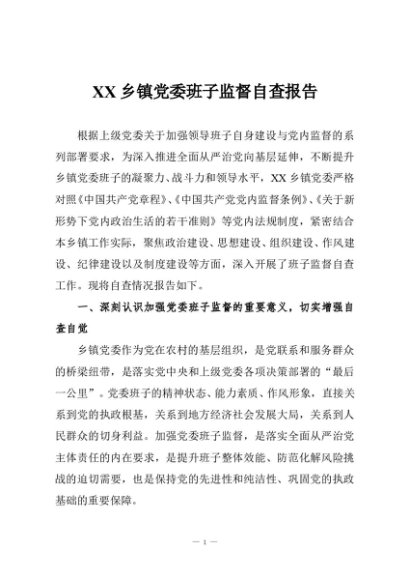 XX 乡镇党委班子监督自查报告

根据上级党委关于加强领导班子自身建设与党内监督的系列部署要求，为深入推进全面从严治党向基层延伸，不断提升乡镇党委班子的凝聚力、战斗力和领导水平，XX 乡镇党委严格对照《中国共产党章程》、《中国共产党党内监督条例》、《关于新形势下党内政治生活的若干准则》等党内法规制度，紧密结合本乡镇工作实际，聚焦政治建设、思想建设、组织建设、作风建设、纪律建设以及制度建设等方面，深入开展了班子监督自查工作。现将自查情况报告如下。

一、深刻认识加强党委班子监督的重要意义，切实增强自查自觉

乡镇党委作为党在农村的基层组织，是党联系和服务群众的桥梁纽带，是落实党中央和上级党委各项决策部署的“最后一公里”。党委班子的精神状态、能力素质、作风形象，直接关系到党的执政根基，关系到地方经济社会发展大局，关系到人民群众的切身利益。加强党委班子监督，是落实全面从严治党主体责任的内在要求，是提升班子整体效能、防范化解风险挑战的迫切需要，也是保持党的先进性和纯洁性、巩固党的执政基础的重要保障。

— 1 —